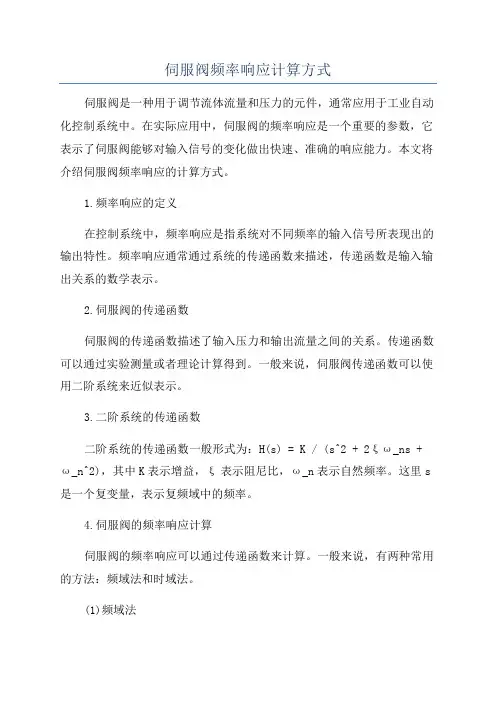 伺服阀频率响应计算方式

伺服阀是一种用于调节流体流量和压力的元件，通常应用于工业自动化控制系统中。在实际应用中，伺服阀的频率响应是一个重要的参数，它表示了伺服阀能够对输入信号的变化做出快速、准确的响应能力。本文将介绍伺服阀频率响应的计算方式。

1.频率响应的定义

在控制系统中，频率响应是指系统对不同频率的输入信号所表现出的输出特性。频率响应通常通过系统的传递函数来描述，传递函数是输入输出关系的数学表示。

2.伺服阀的传递函数

伺服阀的传递函数描述了输入压力和输出流量之间的关系。传递函数可以通过实验测量或者理论计算得到。一般来说，伺服阀传递函数可以使用二阶系统来近似表示。

3.二阶系统的传递函数

二阶系统的传递函数一般形式为：H(s) = K / (s^2 + 2ξω_ns + ω_n^2)，其中K表示增益，ξ表示阻尼比，ω_n表示自然频率。这里s是一个复变量，表示复频域中的频率。

4.伺服阀的频率响应计算

伺服阀的频率响应可以通过传递函数来计算。一般来说，有两种常用的方法：频域法和时域法。

(1)频域法